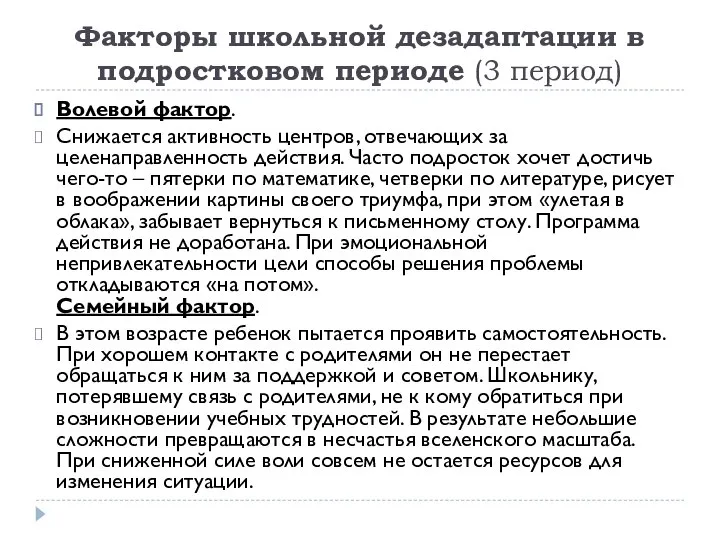 Факторы школьной дезадаптации в подростковом периоде (3 период)

Волевой фактор.

Снижается активность центров, отвечающих за целенаправленность действия. Часто подросток хочет достичь чего-то – пятерки по математике, четверки по литературе, рисует в воображении картины своего триумфа, при этом «улетая в облака», забывает вернуться к письменному столу. Программа действия не доработана. При эмоциональной непривлекательности цели способы решения проблемы откладываются «на потом».
Семейный фактор.

В этом возрасте ребенок пытается проявить самостоятельность. При хорошем контакте с родителями он не перестает обращаться к ним за поддержкой и советом. Школьнику, потерявшему связь с родителями, не к кому обратиться при возникновении учебных трудностей. В результате небольшие сложности превращаются в несчастья вселенского масштаба. При сниженной силе воли совсем не остается ресурсов для изменения ситуации.